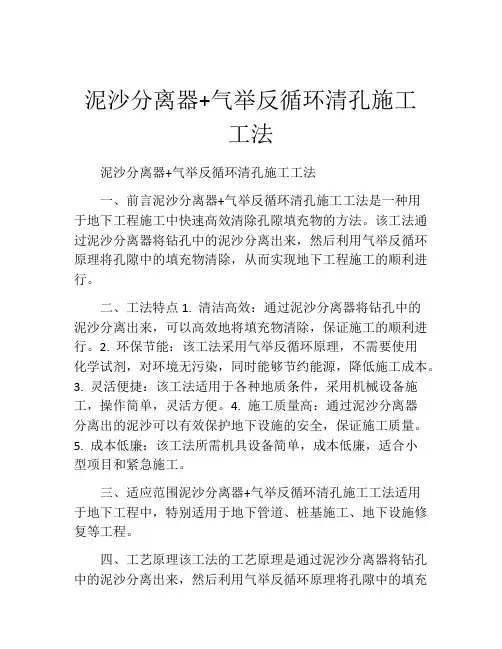 泥沙分离器+气举反循环清孔施工工法

泥沙分离器+气举反循环清孔施工工法

一、前言泥沙分离器+气举反循环清孔施工工法是一种用于地下工程施工中快速高效清除孔隙填充物的方法。该工法通过泥沙分离器将钻孔中的泥沙分离出来，然后利用气举反循环原理将孔隙中的填充物清除，从而实现地下工程施工的顺利进行。

二、工法特点 1. 清洁高效：通过泥沙分离器将钻孔中的泥沙分离出来，可以高效地将填充物清除，保证施工的顺利进行。2. 环保节能：该工法采用气举反循环原理，不需要使用化学试剂，对环境无污染，同时能够节约能源，降低施工成本。3. 灵活便捷：该工法适用于各种地质条件，采用机械设备施工，操作简单，灵活方便。4. 施工质量高：通过泥沙分离器分离出的泥沙可以有效保护地下设施的安全，保证施工质量。5. 成本低廉：该工法所需机具设备简单，成本低廉，适合小型项目和紧急施工。

三、适应范围泥沙分离器+气举反循环清孔施工工法适用于地下工程中，特别适用于地下管道、桩基施工、地下设施修复等工程。

四、工艺原理该工法的工艺原理是通过泥沙分离器将钻孔中的泥沙分离出来，然后利用气举反循环原理将孔隙中的填充